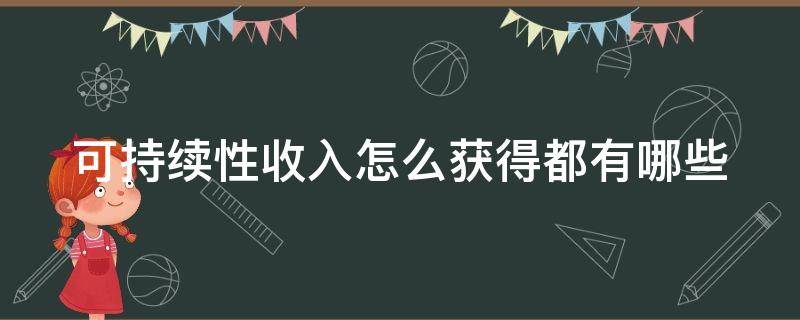 可持续性收入怎么获得都有哪些